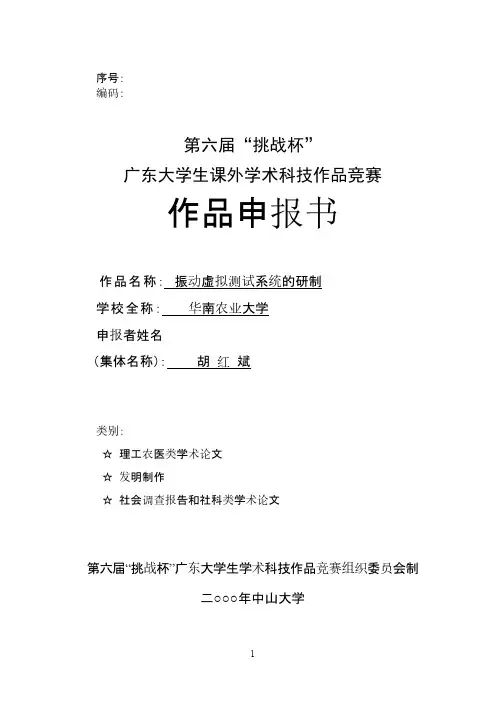 序号:
编码:

第六届“挑战杯”
广东大学生课外学术科技作品竞赛
作品申报书

作品名称: 振动虚拟测试系统的研制
学校全称: 华南农业大学
申报者姓名
(集体名称): 胡 红 斌

类别:
☆ 理工农医类学术论文
☆ 发明制作
☆ 社会调查报告和社科类学术论文

第六届“挑战杯”广东大学生学术科技作品竞赛组织委员会制
二○○○年中山大学

1